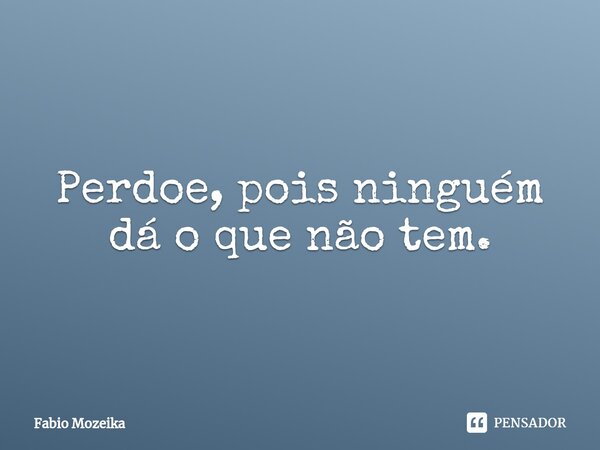 Perdoe, pois ninguém dá o que não tem.

Fabio Mozeika

PENSADOR